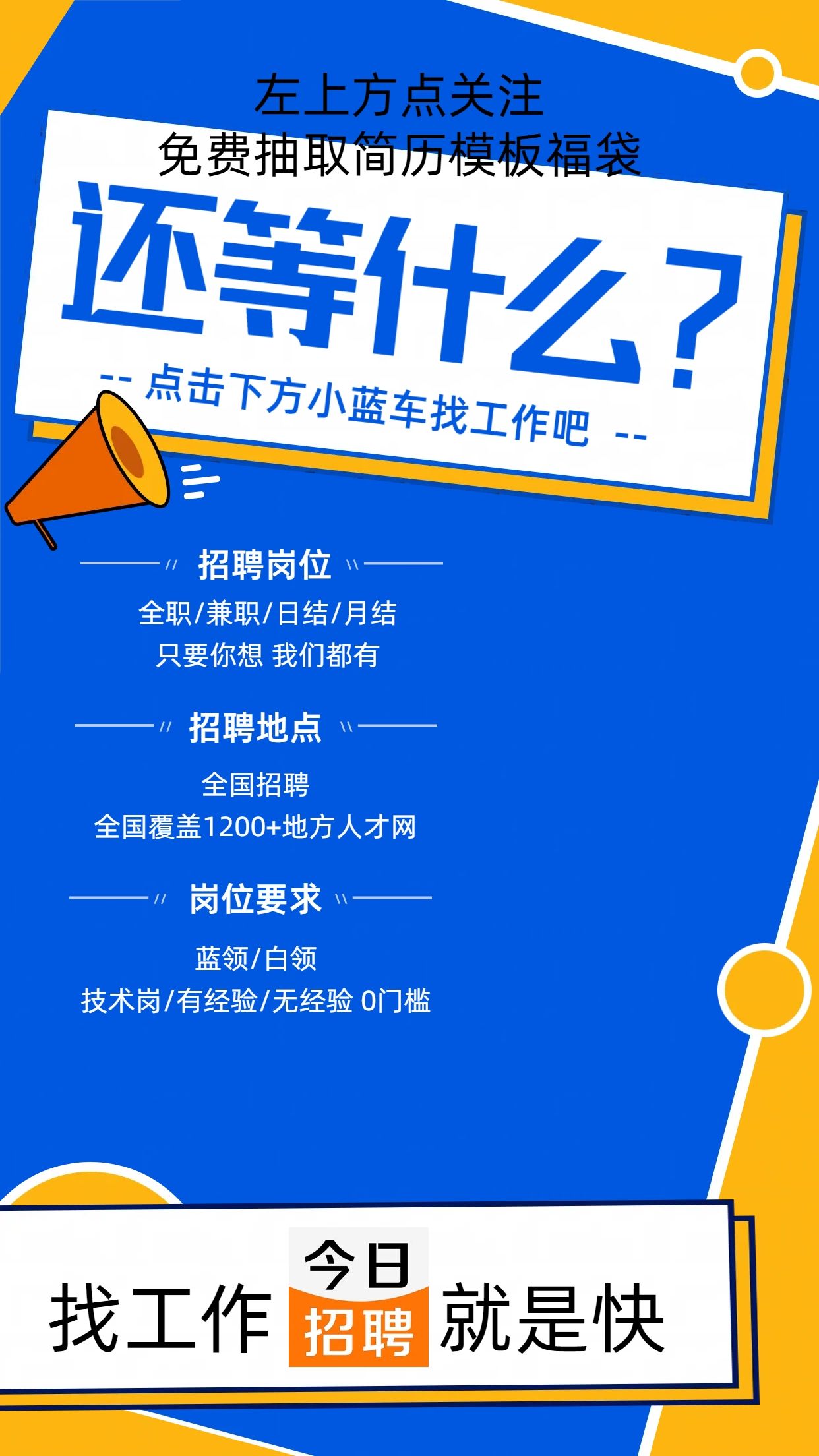 左上方点关注
免费抽取简历模板福袋

还等什么？

-- 点击下方小蓝车找工作吧 --

招聘岗位

全职/兼职/日结/月结
只要你想 我们都有

招聘地点

全国招聘
全国覆盖1200+地方人才网

岗位要求

蓝领/白领
技术岗/有经验/无经验 0门槛

找工作 今日招聘 就是快